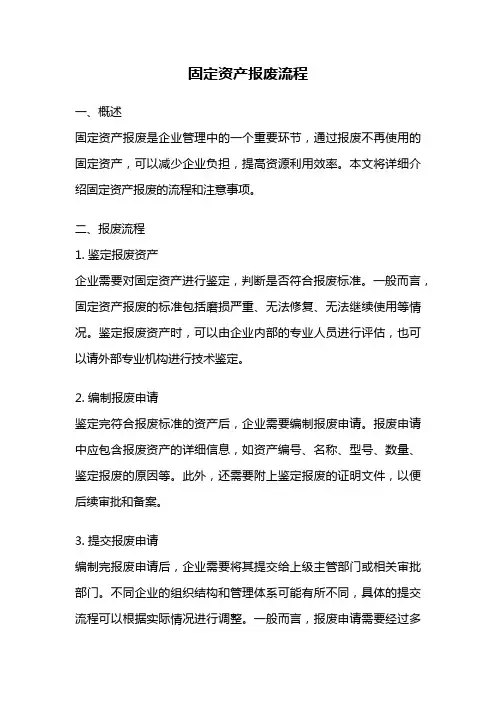 固定资产报废流程

一、概述

固定资产报废是企业管理中的一个重要环节，通过报废不再使用的固定资产，可以减少企业负担，提高资源利用效率。本文将详细介绍固定资产报废的流程和注意事项。

二、报废流程

1. 鉴定报废资产

企业需要对固定资产进行鉴定，判断是否符合报废标准。一般而言，固定资产报废的标准包括磨损严重、无法修复、无法继续使用等情况。鉴定报废资产时，可以由企业内部的专业人员进行评估，也可以请外部专业机构进行技术鉴定。

2. 编制报废申请

鉴定完符合报废标准的资产后，企业需要编制报废申请。报废申请中应包含报废资产的详细信息，如资产编号、名称、型号、数量、鉴定报废的原因等。此外，还需要附上鉴定报废的证明文件，以便后续审批和备案。

3. 提交报废申请

编制完报废申请后，企业需要将其提交给上级主管部门或相关审批部门。不同企业的组织结构和管理体系可能有所不同，具体的提交流程可以根据实际情况进行调整。一般而言，报废申请需要经过多